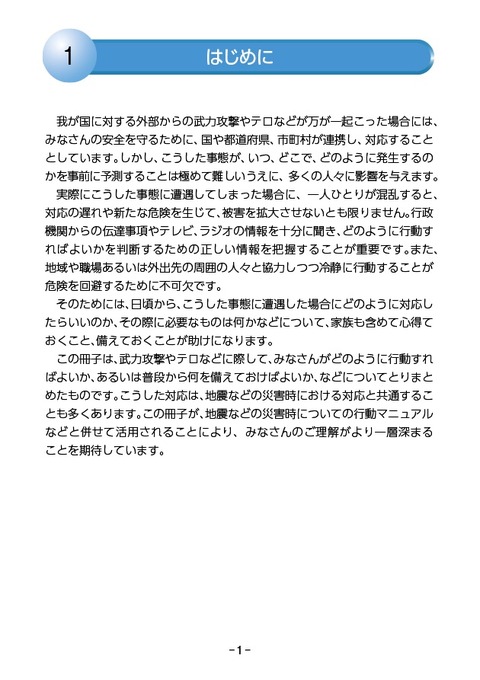 1 はじめに

我が国に対する外部からの武力攻撃やテロなどが万が一起こった場合には、みなさんの安全を守るために、国や都道府県、市町村が連携し、対応することとしています。しかし、こうした事態が、いつ、どこで、どのように発生するのかを事前に予測することは極めて難しいうえに、多くの人々に影響を与えます。

実際にこうした事態に遭遇してしまった場合に、一人ひとりが混乱すると、対応の遅れや新たな危険を生じて、被害を拡大させないとも限りません。行政機関からの伝達事項やテレビ、ラジオの情報を十分に聞き、どのように行動すればよいかを判断するための正しい情報を把握することが重要です。また、地域や職場あるいは外出先の周囲の人々と協力しつつ冷静に行動することが危険を回避するために不可欠です。

そのためには、日頃から、こうした事態に遭遇した場合にどのように対応したらいいのか、その際に必要なものは何かなどについて、家族も含めて心得ておくこと、備えておくことが助けになります。

この冊子は、武力攻撃やテロなどに際して、みなさんがどのように行動すればよいか、あるいは普段から何を備えておけばよいか、などについてとりまとめたものです。こうした対応は、地震などの災害時における対応と共通することも多くあります。この冊子が、地震などの災害時についての行動マニュアルなどと併せて活用されることにより、みなさんのご理解がより一層深まることを期待しています。

-1-